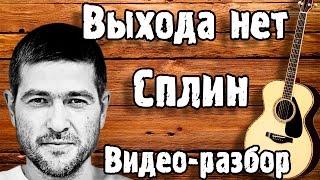 Выхода нет
Сплин
Видео-разбор